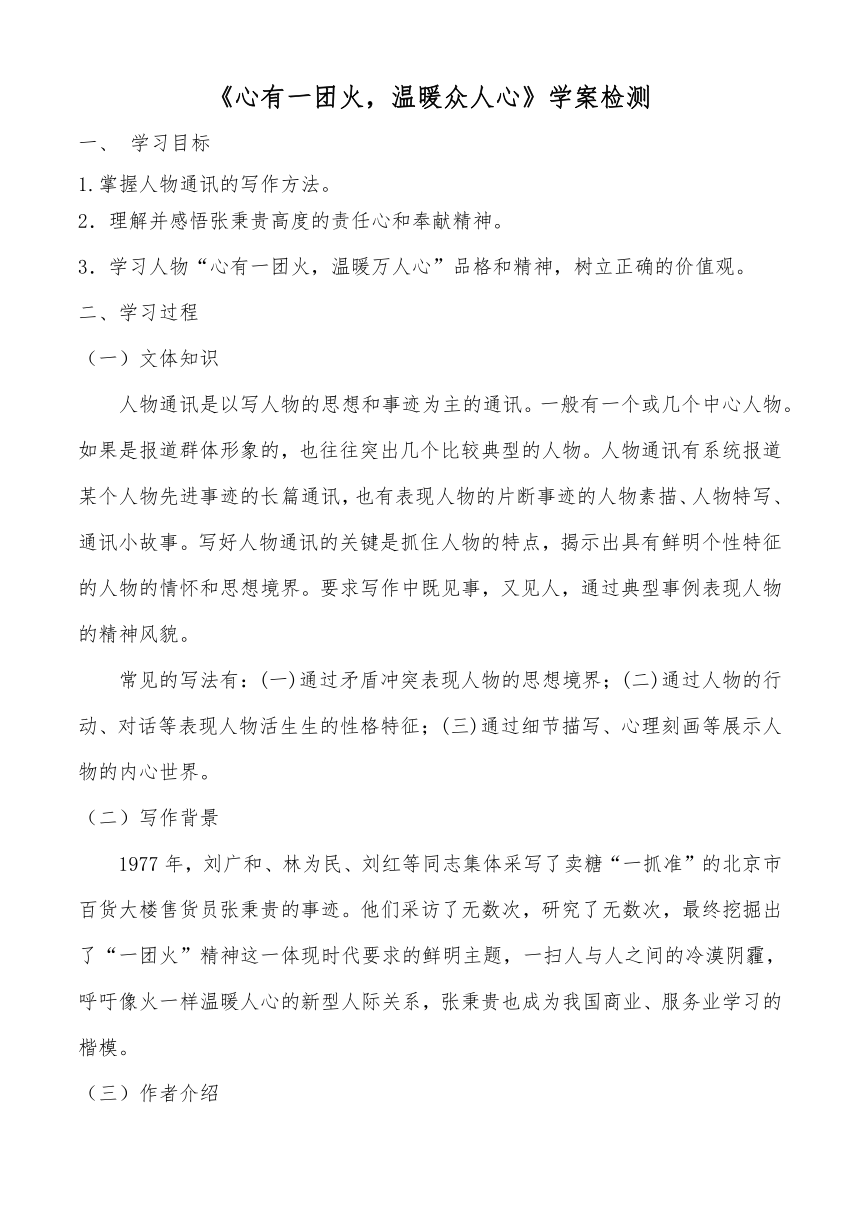 《心有一团火，温暖众人心》学案检测

一、 学习目标

1.掌握人物通讯的写作方法。

2．理解并感悟张秉贵高度的责任心和奉献精神。

3．学习人物“心有一团火，温暖万人心”品格和精神，树立正确的价值观。

二、学习过程

（一）文体知识

人物通讯是以写人物的思想和事迹为主的通讯。一般有一个或几个中心人物。如果是报道群体形象的，也往往突出几个比较典型的人物。人物通讯有系统报道某个人物先进事迹的长篇通讯，也有表现人物的片断事迹的人物素描、人物特写、通讯小故事。写好人物通讯的关键是抓住人物的特点，揭示出具有鲜明个性特征的人物的情怀和思想境界。要求写作中既见事，又见人，通过典型事例表现人物的精神风貌。

常见的写法有：(一)通过矛盾冲突表现人物的思想境界；(二)通过人物的行动、对话等表现人物活生生的性格特征；(三)通过细节描写、心理刻画等展示人物的内心世界。

（二）写作背景

1977 年，刘广和、林为民、刘红等同志集体采写了卖糖“一抓准”的北京市百货大楼售货员张秉贵的事迹。他们采访了无数次，研究了无数次，最终挖掘出了“一团火”精神这一体现时代要求的鲜明主题，一扫人与人之间的冷漠阴霾，呼吁像火一样温暖人心的新型人际关系，张秉贵也成为我国商业、服务业学习的楷模。

（三）作者介绍